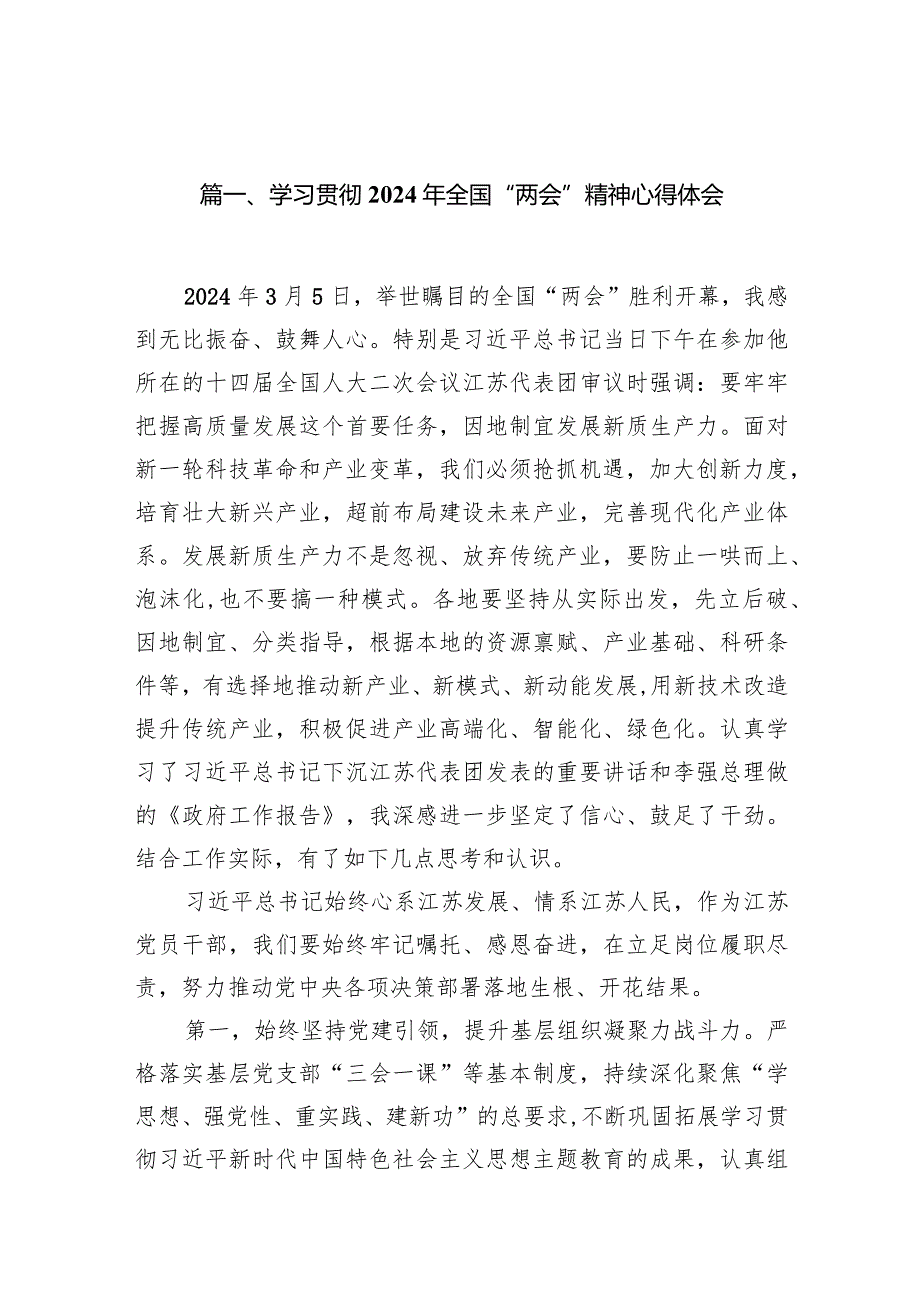 篇一、学习贯彻2024年全国“两会”精神心得体会

2024年3月5日，举世瞩目的全国“两会”胜利开幕，我感到无比振奋、鼓舞人心。特别是习近平总书记当日下午在参加他所在的十四届全国人大二次会议江苏代表团审议时强调：要牢牢把握高质量发展这个首要任务，因地制宜发展新质生产力。面对新一轮科技革命和产业变革，我们必须抢抓机遇，加大创新力度，培育壮大新兴产业，超前布局建设未来产业，完善现代化产业体系。发展新质生产力不是忽视、放弃传统产业，要防止一哄而上、泡沫化，也不要搞一种模式。各地要坚持从实际出发，先立后破、因地制宜、分类指导，根据本地的资源禀赋、产业基础、科研条件等，有选择地推动新产业、新模式、新动能发展，用新技术改造提升传统产业，积极促进产业高端化、智能化、绿色化。认真学习了习近平总书记下沉江苏代表团发表的重要讲话和李强总理做的《政府工作报告》，我深感进一步坚定了信心、鼓足了干劲。结合工作实际，有了如下几点思考和认识。

习近平总书记始终心系江苏发展、情系江苏人民，作为江苏党员干部，我们要始终牢记嘱托、感恩奋进，在立足岗位履职尽责，努力推动党中央各项决策部署落地生根、开花结果。

第一，始终坚持党建引领，提升基层组织凝聚力战斗力。严格落实基层党支部“三会一课”等基本制度，持续深化聚焦“学思想、强党性、重实践、建新功”的总要求，不断巩固拓展学习贯彻习近平新时代中国特色社会主义思想主题教育的成果，认真组